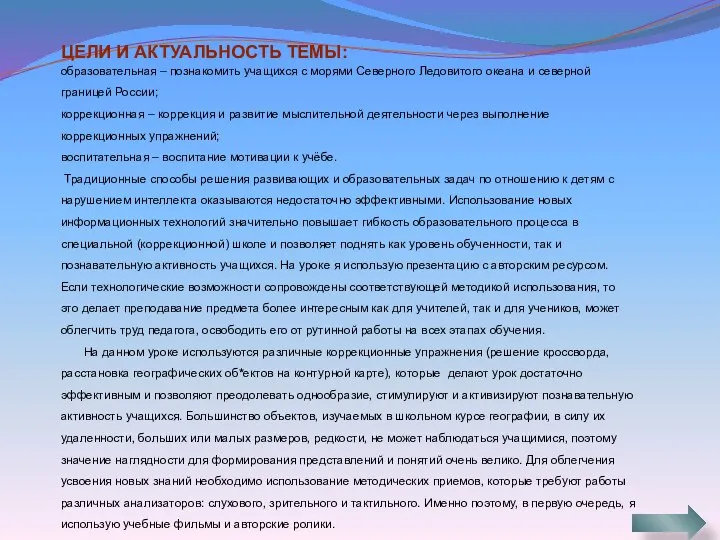 ЦЕЛИ И АКТУАЛЬНОСТЬ ТЕМЫ:
образовательная – познакомить учащихся с морями Северного Ледовитого океана и северной границей России;
коррекционная – коррекция и развитие мыслительной деятельности через выполнение коррекционных упражнений;
воспитательная – воспитание мотивации к учёбе.

Традиционные способы решения развивающих и образовательных задач по отношению к детям с нарушением интеллекта оказываются недостаточно эффективными. Использование новых информационных технологий значительно повышает гибкость образовательного процесса в специальной (коррекционной) школе и позволяет поднять как уровень обученности, так и познавательную активность учащихся. На уроке я использую презентацию с авторским ресурсом. Если технологические возможности сопровождены соответствующей методикой использования, то это делает преподавание предмета более интересным как для учителей, так и для учеников, может облегчить труд педагога, освободить его от рутинной работы на всех этапах обучения.

На данном уроке используются различные коррекционные упражнения (решение кроссворда, расстановка географических об*ектов на контурной карте), которые делают урок достаточно эффективным и позволяют преодолевать однообразие, стимулируют и активизируют познавательную активность учащихся. Большинство объектов, изучаемых в школьном курсе географии, в силу их удаленности, больших или малых размеров, редкости, не может наблюдаться учащимися, поэтому значение наглядности для формирования представлений и понятий очень велико. Для облегчения усвоения новых знаний необходимо использование методических приемов, которые требуют работы различных анализаторов: слухового, зрительного и тактильного. Именно поэтому, в первую очередь, я использую учебные фильмы и авторские ролики.